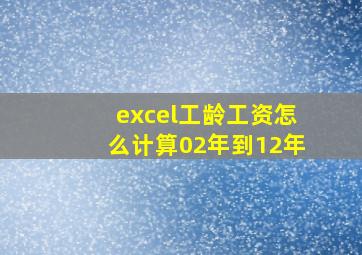 excel工龄工资怎么计算02年到12年